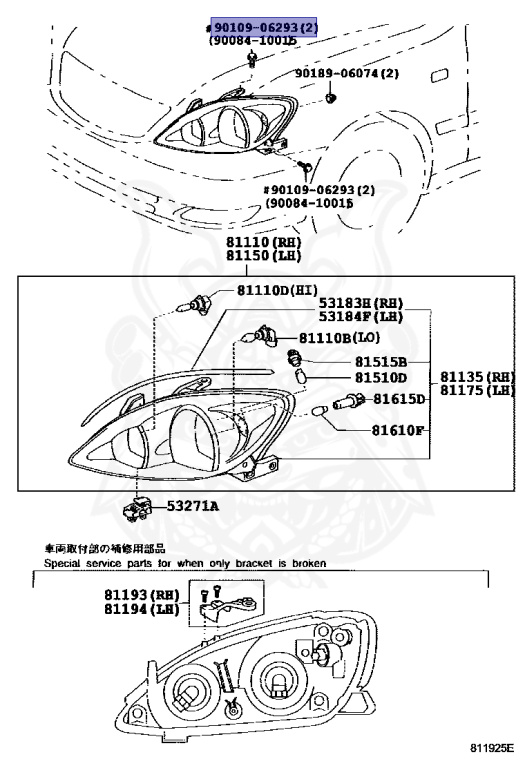 #90109-06293(2)
(90084-10015

90189-06074(2)

#90109-06293(2)
(90084-10015

81110(RH)
81150(LH)

81110D(HI)
53183H(RH)
53184F(LH)
81110B(LO)
81515B
81510D
81135(RH)
81175(LH)
81615D
81610F

53271A

車両取付部の補修用部品
Special service parts for when only bracket is broken

81193(RH)
81194(LH)

811925E